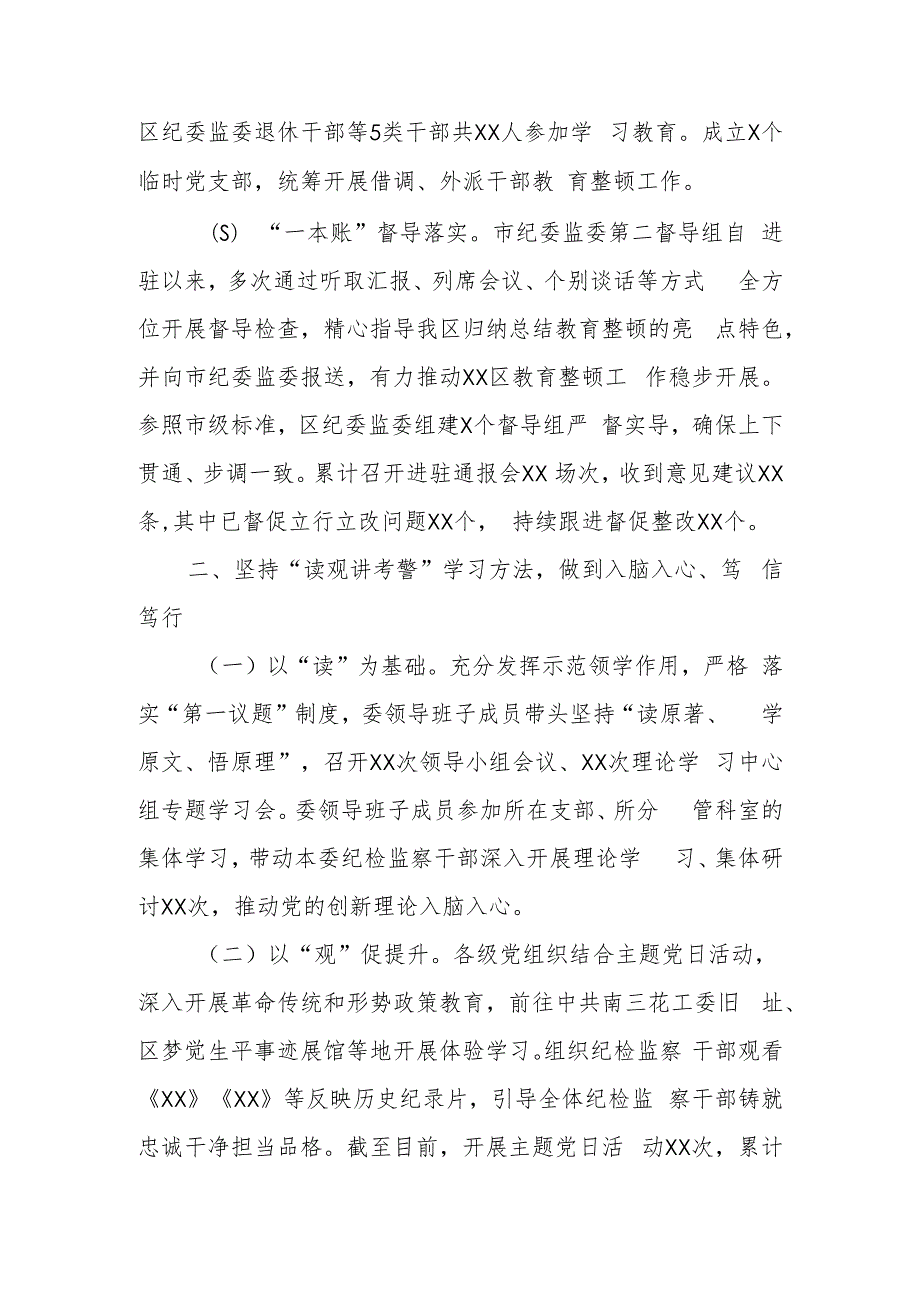 区纪委监委退休干部等5类干部共XX人参加学习教育。成立X个临时党支部，统筹开展借调、外派干部教育整顿工作。

(S) “一本账”督导落实。市纪委监委第二督导组自进驻以来，多次通过听取汇报、列席会议、个别谈话等方式全方位开展督导检查，精心指导我区归纳总结教育整顿的亮点特色，并向市纪委监委报送，有力推动XX区教育整顿工作稳步开展。参照市级标准，区纪委监委组建X个督导组严督实导，确保上下贯通、步调一致。累计召开进驻通报会XX场次，收到意见建议XX条，其中已督促立行立改问题XX个，持续跟进督促整改XX个。

二、坚持“读观讲考警”学习方法，做到入脑入心、笃信笃行

（一）以“读”为基础。充分发挥示范领学作用，严格落实“第一议题”制度，委领导班子成员带头坚持“读原著、学原文、悟原理”，召开XX次领导小组会议、XX次理论学习中心组专题学习会。委领导班子成员参加所在支部、所分管科室的集体学习，带动本委纪检监察干部深入开展理论学习、集体研讨XX次，推动党的创新理论入脑入心。

（二）以“观”促提升。各级党组织结合主题党日活动，深入开展革命传统和形势政策教育，前往中共南三花工委旧址、区梦觉生平事迹展馆等地开展体验学习。组织纪检监察干部观看《XX》《XX》等反映历史纪录片，引导全体纪检监察干部铸就忠诚干净担当品格。截至目前，开展主题党日活动XX次，累计